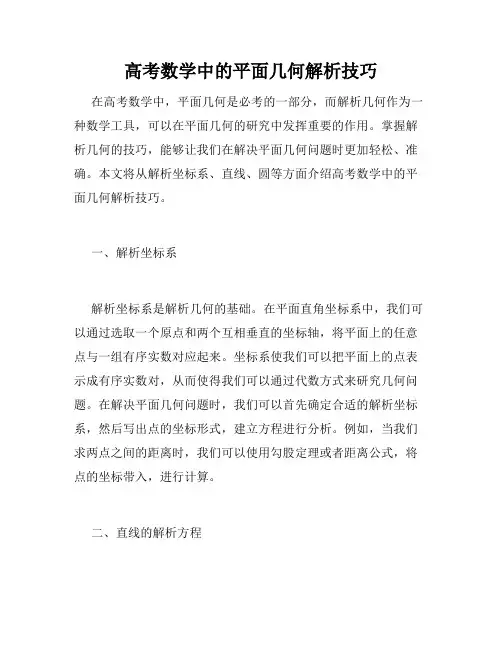 高考数学中的平面几何解析技巧

在高考数学中，平面几何是必考的一部分，而解析几何作为一种数学工具，可以在平面几何的研究中发挥重要的作用。掌握解析几何的技巧，能够让我们在解决平面几何问题时更加轻松、准确。本文将从解析坐标系、直线、圆等方面介绍高考数学中的平面几何解析技巧。

一、解析坐标系

解析坐标系是解析几何的基础。在平面直角坐标系中，我们可以通过选取一个原点和两个互相垂直的坐标轴，将平面上的任意点与一组有序实数对应起来。坐标系使我们可以把平面上的点表示成有序实数对，从而使得我们可以通过代数方式来研究几何问题。在解决平面几何问题时，我们可以首先确定合适的解析坐标系，然后写出点的坐标形式，建立方程进行分析。例如，当我们求两点之间的距离时，我们可以使用勾股定理或者距离公式，将点的坐标带入，进行计算。

二、直线的解析方程